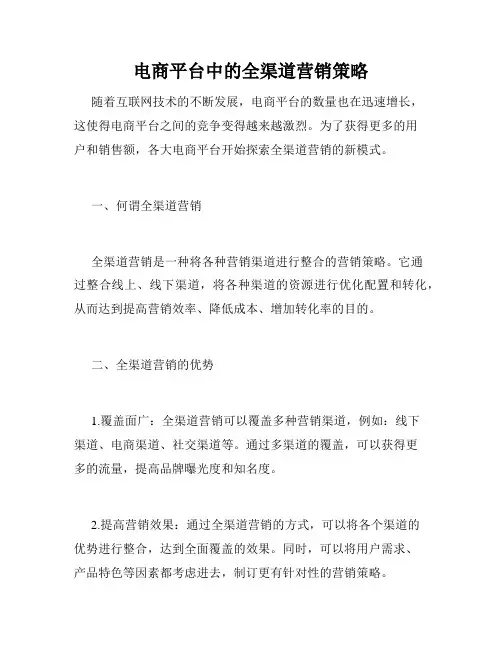 电商平台中的全渠道营销策略

随着互联网技术的不断发展，电商平台的数量也在迅速增长，这使得电商平台之间的竞争变得越来越激烈。为了获得更多的用户和销售额，各大电商平台开始探索全渠道营销的新模式。

一、何谓全渠道营销

全渠道营销是一种将各种营销渠道进行整合的营销策略。它通过整合线上、线下渠道，将各种渠道的资源进行优化配置和转化，从而达到提高营销效率、降低成本、增加转化率的目的。

二、全渠道营销的优势

1.覆盖面广：全渠道营销可以覆盖多种营销渠道，例如：线下渠道、电商渠道、社交渠道等。通过多渠道的覆盖，可以获得更多的流量，提高品牌曝光度和知名度。

2.提高营销效果：通过全渠道营销的方式，可以将各个渠道的优势进行整合，达到全面覆盖的效果。同时，可以将用户需求、产品特色等因素都考虑进去，制订更有针对性的营销策略。